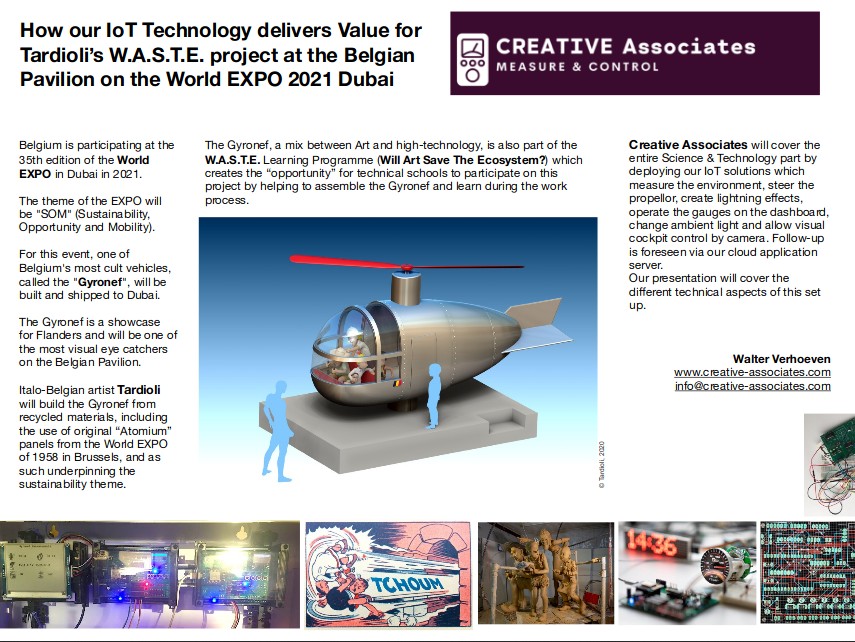 How our IoT Technology delivers Value for Tardioli's W.A.S.T.E. project at the Belgian Pavilion on the World EXPO 2021 Dubai

CREATIVE Associates
MEASURE & CONTROL

Belgium is participating at the 35th edition of the World EXPO in Dubai in 2021.

The theme of the EXPO will be "SOM" (Sustainability, Opportunity and Mobility).

For this event, one of Belgium's most cult vehicles, called the "Gyronef", will be built and shipped to Dubai.

The Gyronef is a showcase for Flanders and will be one of the most visual eye catchers on the Belgian Pavilion.

Italo-Belgian artist Tardioli will build the Gyronef from recycled materials, including the use of original "Atomium" panels from the World EXPO of 1958 in Brussels, and as such underpinning the sustainability theme.

The Gyronef, a mix between Art and high-technology, is also part of the W.A.S.T.E. Learning Programme (Will Art Save The Ecosystem?) which creates the "opportunity" for technical schools to participate on this project by helping to assemble the Gyronef and learn during the work process.

© Tardioli, 2020

Creative Associates will cover the entire Science & Technology part by deploying our IoT solutions which measure the environment, steer the propellor, create lightning effects, operate the gauges on the dashboard, change ambient light and allow visual cockpit control by camera. Follow-up is foreseen via our cloud application server.
Our presentation will cover the different technical aspects of this set up.

Walter Verhoeven
www.creative-associates.com
info@creative-associates.com

TCHOUM

14:36